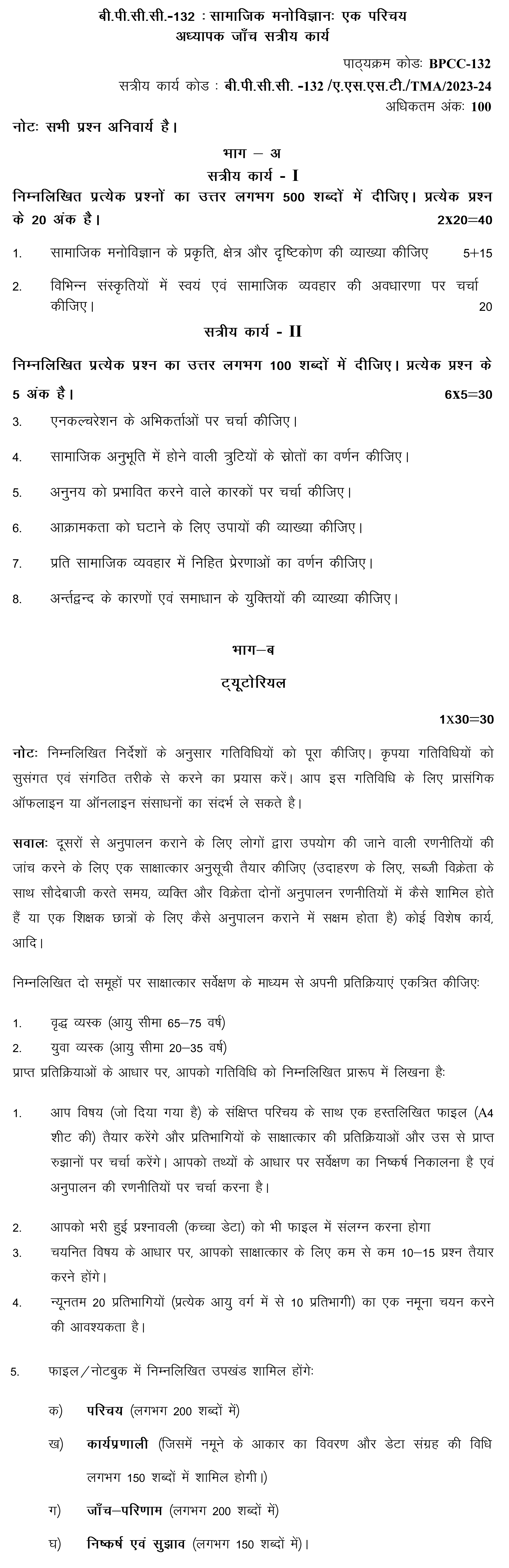 बी.पी.सी.सी.-132 : सामाजिक मनोविज्ञानः एक परिचय
अध्यापक जाँच सत्रीय कार्य

पाठ्यक्रम कोडः BPCC-132
सत्रीय कार्य कोड : बी.पी.सी.सी. -132 /ए.एस.एस.टी./TMA/2023-24
अधिकतम अंकः 100

नोटः सभी प्रश्न अनिवार्य है।

भाग – अ
सत्रीय कार्य - I

निम्नलिखित प्रत्येक प्रश्नों का उत्तर लगभग 500 शब्दों में दीजिए। प्रत्येक प्रश्न के 20 अंक है। 2X20=40

1. सामाजिक मनोविज्ञान के प्रकृति, क्षेत्र और दृष्टिकोण की व्याख्या कीजिए 5+15

2. विभिन्न संस्कृतियों में स्वयं एवं सामाजिक व्यवहार की अवधारणा पर चर्चा कीजिए। 20

सत्रीय कार्य - II

निम्नलिखित प्रत्येक प्रश्न का उत्तर लगभग 100 शब्दों में दीजिए। प्रत्येक प्रश्न के 5 अंक है। 6X5=30

3. एनकल्चरेशन के अभिकर्ताओं पर चर्चा कीजिए।

4. सामाजिक अनुभूति में होने वाली त्रुटियों के स्रोतों का वर्णन कीजिए।

5. अनुनय को प्रभावित करने वाले कारकों पर चर्चा कीजिए।

6. आक्रामकता को घटाने के लिए उपायों की व्याख्या कीजिए।

7. प्रति सामाजिक व्यवहार में निहित प्रेरणाओं का वर्णन कीजिए।

8. अर्न्तद्वन्द के कारणों एवं समाधान के युक्तियों की व्याख्या कीजिए।

भाग–ब

ट्यूटोरियल

1X30=30

नोटः निम्नलिखित निर्देशों के अनुसार गतिविधियों को पूरा कीजिए। कृपया गतिविधियों को सुसंगत एवं संगठित तरीके से करने का प्रयास करें। आप इस गतिविधि के लिए प्रासंगिक ऑफलाइन या ऑनलाइन संसाधनों का संदर्भ ले सकते है।

सवालः दूसरों से अनुपालन कराने के लिए लोगों द्वारा उपयोग की जाने वाली रणनीतियों की जांच करने के लिए एक साक्षात्कार अनुसूची तैयार कीजिए (उदाहरण के लिए, सब्जी विक्रेता के साथ सौदेबाजी करते समय, व्यक्ति और विक्रेता दोनों अनुपालन रणनीतियों में कैसे शामिल होते हैं या एक शिक्षक छात्रों के लिए कैसे अनुपालन कराने में सक्षम होता है) कोई विशेष कार्य, आदि।

निम्नलिखित दो समूहों पर साक्षात्कार सर्वेक्षण के माध्यम से अपनी प्रतिक्रियाएं एकत्रित कीजिएः

1. वृद्ध व्यस्क (आयु सीमा 65–75 वर्ष)
2. युवा व्यस्क (आयु सीमा 20–35 वर्ष)

प्राप्त प्रतिक्रियाओं के आधार पर, आपको गतिविधि को निम्नलिखित प्रारूप में लिखना हैः

1. आप विषय (जो दिया गया है) के संक्षिप्त परिचय के साथ एक हस्तलिखित फाइल (A4 शीट की) तैयार करेंगे और प्रतिभागियों के साक्षात्कार की प्रतिक्रियाओं और उस से प्राप्त रुझानों पर चर्चा करेंगे। आपको तथ्यों के आधार पर सर्वेक्षण का निष्कर्ष निकालना है एवं अनुपालन की रणनीतियों पर चर्चा करना है।

2. आपको भरी हुई प्रश्नावली (कच्चा डेटा) को भी फाइल में संलग्न करना होगा
3. चयनित विषय के आधार पर, आपको साक्षात्कार के लिए कम से कम 10–15 प्रश्न तैयार करने होंगे।
4. न्यूनतम 20 प्रतिभागियों (प्रत्येक आयु वर्ग में से 10 प्रतिभागी) का एक नमूना चयन करने की आवश्यकता है।

5. फाइल/नोटबुक में निम्नलिखित उपखंड शामिल होंगेः

क) परिचय (लगभग 200 शब्दों में)

ख) कार्यप्रणाली (जिसमें नमूने के आकार का विवरण और डेटा संग्रह की विधि लगभग 150 शब्दों में शामिल होगी।)

ग) जाँच–परिणाम (लगभग 200 शब्दों में)

घ) निष्कर्ष एवं सुझाव (लगभग 150 शब्दों में)।